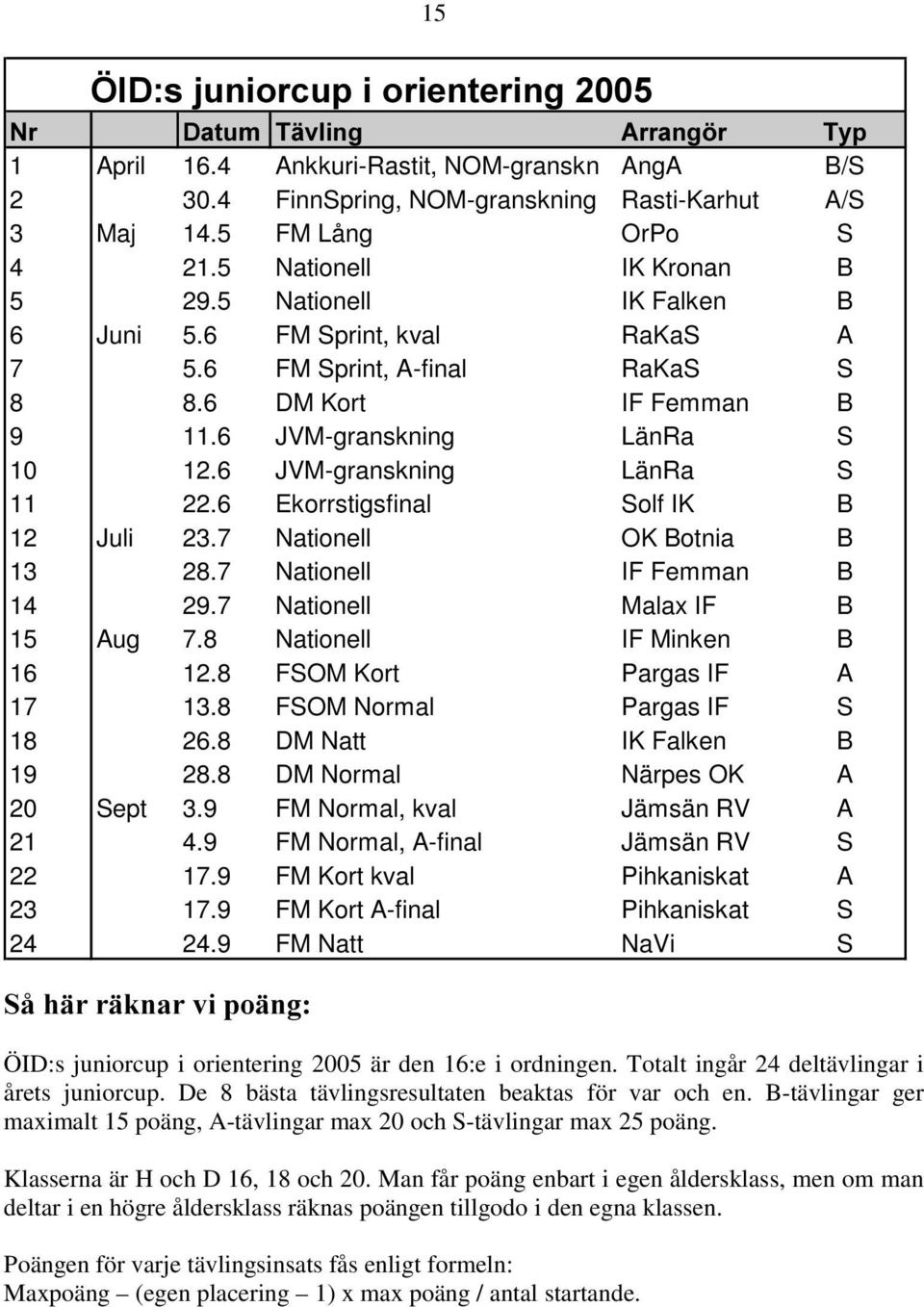 15

ÖID:s juniorcup i orientering 2005

| Nr | | Datum | Tävling | Arrangör | Typ |
|---|---|---|---|---|---|
| 1 | April | 16.4 | Ankkuri-Rastit, NOM-granskn | AngA | B/S |
| 2 | | 30.4 | FinnSpring, NOM-granskning | Rasti-Karhut | A/S |
| 3 | Maj | 14.5 | FM Lång | OrPo | S |
| 4 | | 21.5 | Nationell | IK Kronan | B |
| 5 | | 29.5 | Nationell | IK Falken | B |
| 6 | Juni | 5.6 | FM Sprint, kval | RaKaS | A |
| 7 | | 5.6 | FM Sprint, A-final | RaKaS | S |
| 8 | | 8.6 | DM Kort | IF Femman | B |
| 9 | | 11.6 | JVM-granskning | LänRa | S |
| 10 | | 12.6 | JVM-granskning | LänRa | S |
| 11 | | 22.6 | Ekorrstigsfinal | Solf IK | B |
| 12 | Juli | 23.7 | Nationell | OK Botnia | B |
| 13 | | 28.7 | Nationell | IF Femman | B |
| 14 | | 29.7 | Nationell | Malax IF | B |
| 15 | Aug | 7.8 | Nationell | IF Minken | B |
| 16 | | 12.8 | FSOM Kort | Pargas IF | A |
| 17 | | 13.8 | FSOM Normal | Pargas IF | S |
| 18 | | 26.8 | DM Natt | IK Falken | B |
| 19 | | 28.8 | DM Normal | Närpes OK | A |
| 20 | Sept | 3.9 | FM Normal, kval | Jämsän RV | A |
| 21 | | 4.9 | FM Normal, A-final | Jämsän RV | S |
| 22 | | 17.9 | FM Kort kval | Pihkaniskat | A |
| 23 | | 17.9 | FM Kort A-final | Pihkaniskat | S |
| 24 | | 24.9 | FM Natt | NaVi | S |

Så här räknar vi poäng:

ÖID:s juniorcup i orientering 2005 är den 16:e i ordningen. Totalt ingår 24 deltävlingar i årets juniorcup. De 8 bästa tävlingsresultaten beaktas för var och en. B-tävlingar ger maximalt 15 poäng, A-tävlingar max 20 och S-tävlingar max 25 poäng.

Klasserna är H och D 16, 18 och 20. Man får poäng enbart i egen åldersklass, men om man deltar i en högre åldersklass räknas poängen tillgodo i den egna klassen.

Poängen för varje tävlingsinsats fås enligt formeln:
Maxpoäng – (egen placering – 1) x max poäng / antal startande.